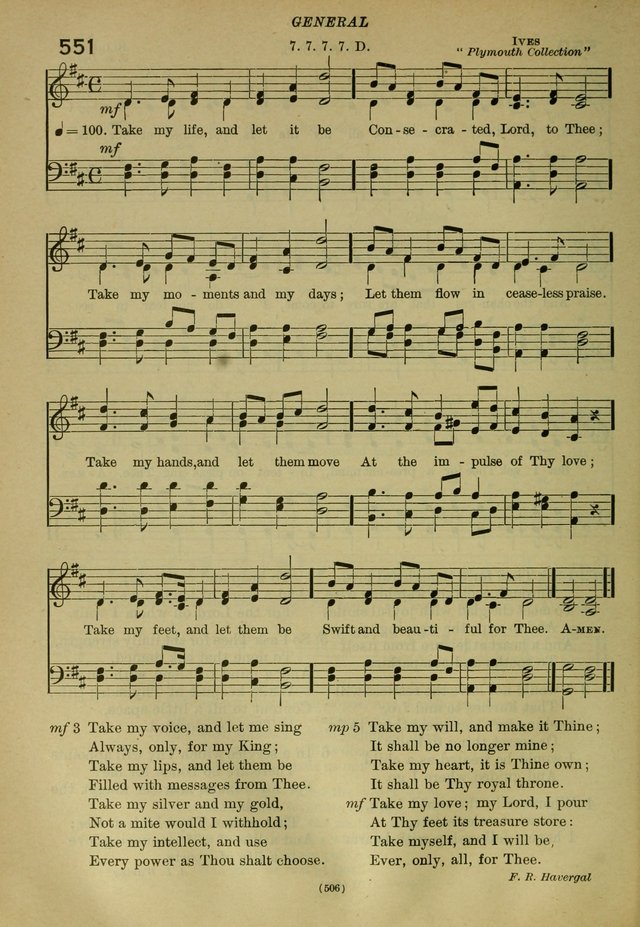 GENERAL

551

7. 7. 7. 7. D.

IVES
"Plymouth Collection"

mf

♩= 100. Take my life, and let it be Con-se-cra-ted, Lord, to Thee;

mf

Take my mo-ments and my days; Let them flow in cease-less praise.

Take my hands, and let them move At the im-pulse of Thy love;

Take my feet, and let them be Swift and beau-ti-ful for Thee. A-MEN.

mf 3 Take my voice, and let me sing
Always, only, for my King;
Take my lips, and let them be
Filled with messages from Thee.
Take my silver and my gold,
Not a mite would I withhold;
Take my intellect, and use
Every power as Thou shalt choose.

mp 5 Take my will, and make it Thine;
It shall be no longer mine;
Take my heart, it is Thine own;
It shall be Thy royal throne.
mf Take my love; my Lord, I pour
At Thy feet its treasure store:
Take myself, and I will be,
Ever, only, all, for Thee.

F. R. Havergal

(506)